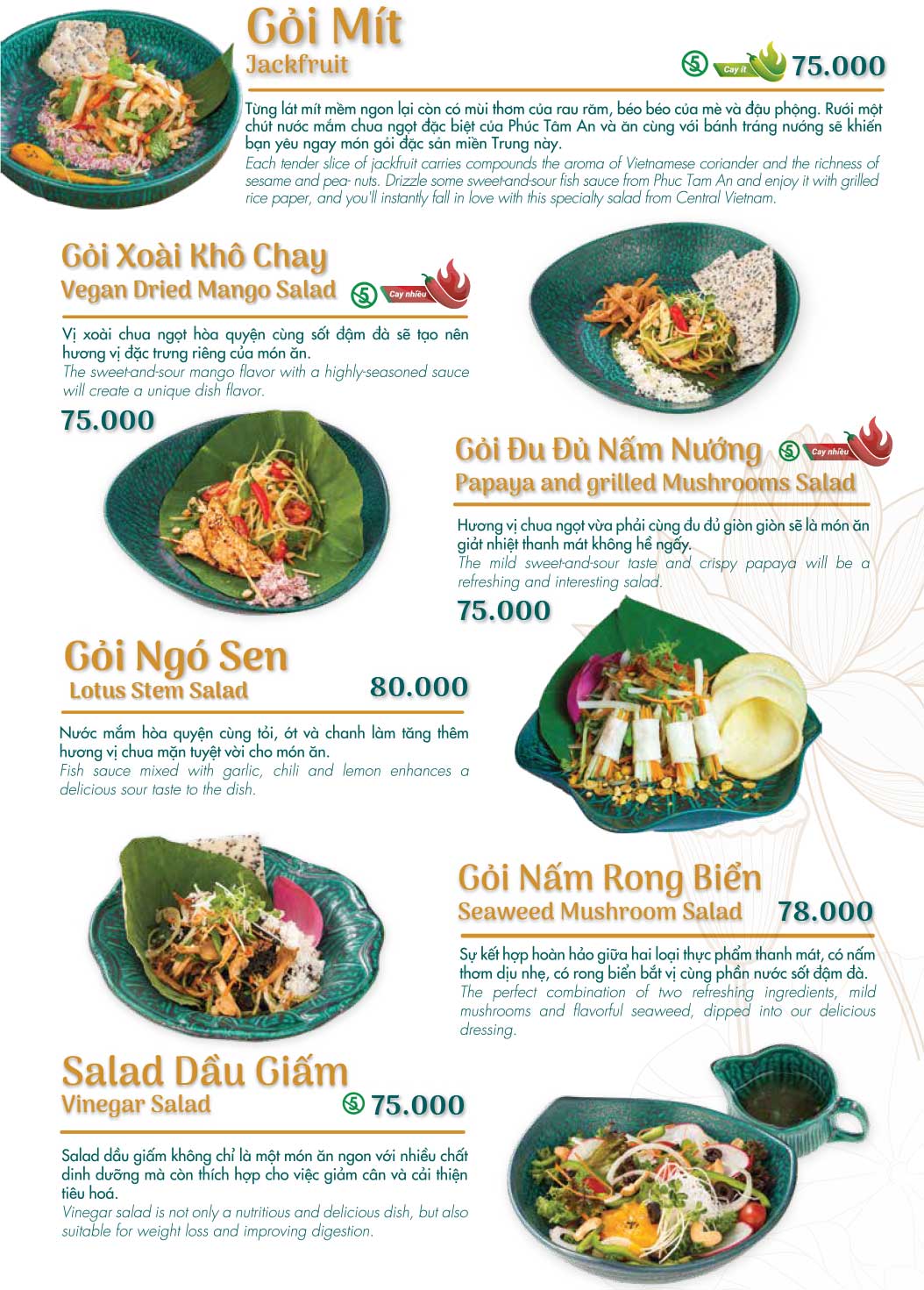 Gỏi Mít
Jackfruit

Cay ít 75.000

Từng lát mít mềm ngon lại còn có mùi thơm của rau răm, béo béo của mè và đậu phộng. Rưới một chút nước mắm chua ngọt đặc biệt của Phúc Tâm An và ăn cùng với bánh tráng nướng sẽ khiến bạn yêu ngay món gỏi đặc sản miền Trung này.
Each tender slice of jackfruit carries compounds the aroma of Vietnamese coriander and the richness of sesame and pea- nuts. Drizzle some sweet-and-sour fish sauce from Phuc Tam An and enjoy it with grilled rice paper, and you'll instantly fall in love with this specialty salad from Central Vietnam.

Gỏi Xoài Khô Chay
Vegan Dried Mango Salad
Cay nhiều

Vị xoài chua ngọt hòa quyện cùng sốt đậm đà sẽ tạo nên hương vị đặc trưng riêng của món ăn.
The sweet-and-sour mango flavor with a highly-seasoned sauce will create a unique dish flavor.

75.000

Gỏi Đu Đủ Nấm Nướng
Cay nhiều
Papaya and grilled Mushrooms Salad

Hương vị chua ngọt vừa phải cùng đu đủ giòn giòn sẽ là món ăn giải nhiệt thanh mát không hề ngấy.
The mild sweet-and-sour taste and crispy papaya will be a refreshing and interesting salad.

75.000

Gỏi Ngó Sen
Lotus Stem Salad
80.000

Nước mắm hòa quyện cùng tỏi, ớt và chanh làm tăng thêm hương vị chua mặn tuyệt vời cho món ăn.
Fish sauce mixed with garlic, chili and lemon enhances a delicious sour taste to the dish.

Gỏi Nấm Rong Biển
Seaweed Mushroom Salad
78.000

Sự kết hợp hoàn hảo giữa hai loại thực phẩm thanh mát, có nấm thơm dịu nhẹ, có rong biển bắt vị cùng phần nước sốt đậm đà.
The perfect combination of two refreshing ingredients, mild mushrooms and flavorful seaweed, dipped into our delicious dressing.

Salad Dầu Giấm
Vinegar Salad
75.000

Salad dầu giấm không chỉ là một món ăn ngon với nhiều chất dinh dưỡng mà còn thích hợp cho việc giảm cân và cải thiện tiêu hoá.
Vinegar salad is not only a nutritious and delicious dish, but also suitable for weight loss and improving digestion.